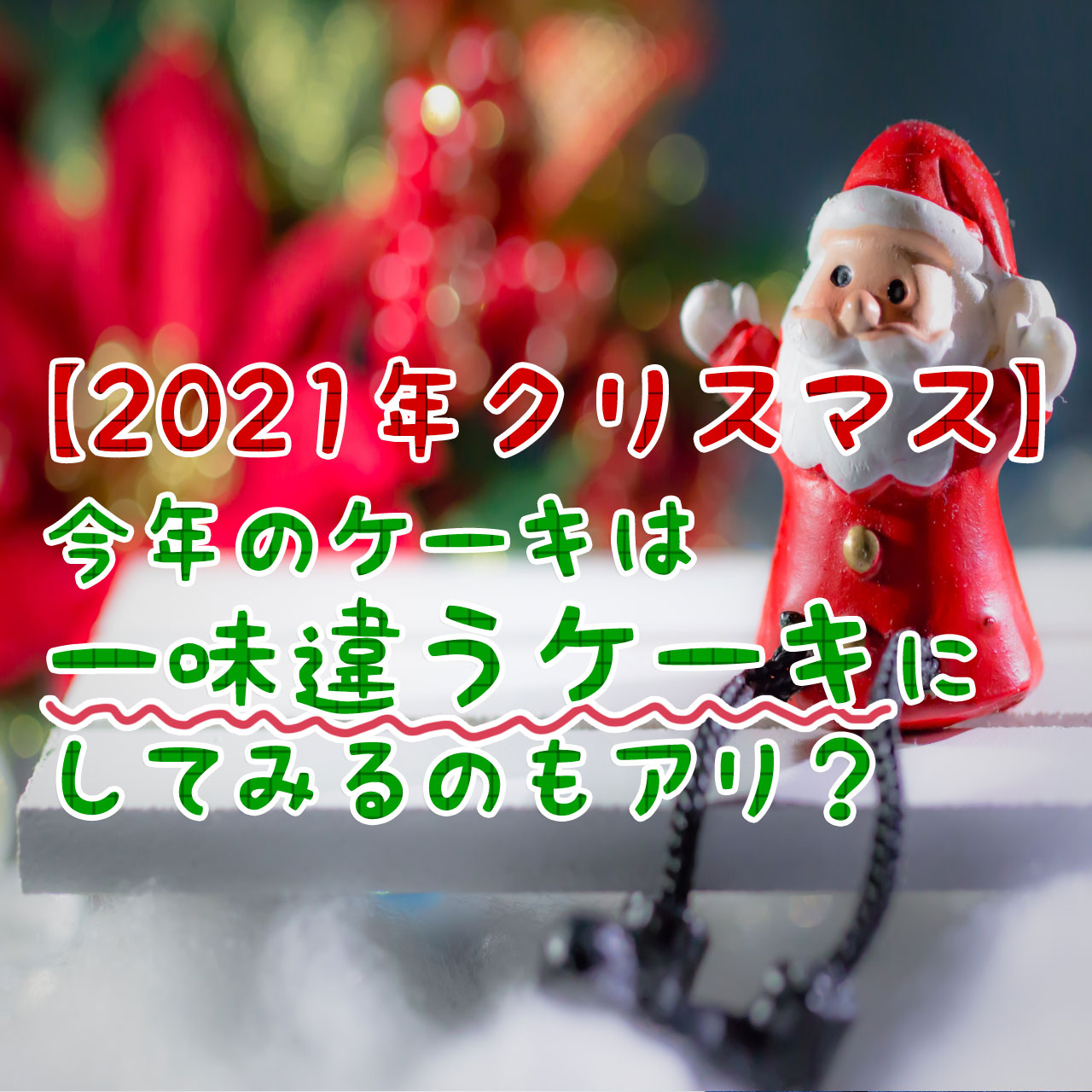 【2021年クリスマス】
今年のケーキは
一味違うケーキに
してみるのもアリ？